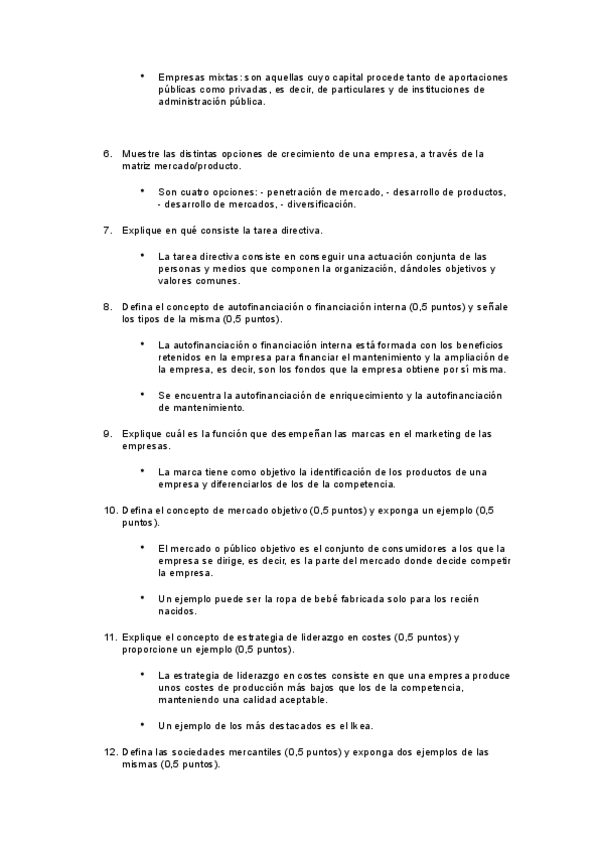 • Empresas mixtas: son aquellas cuyo capital procede tanto de aportaciones públicas como privadas, es decir, de particulares y de instituciones de administración pública.

6. Muestre las distintas opciones de crecimiento de una empresa, a través de la matriz mercado/producto.

• Son cuatro opciones: - penetración de mercado, - desarrollo de productos, - desarrollo de mercados, - diversificación.

7. Explique en qué consiste la tarea directiva.

• La tarea directiva consiste en conseguir una actuación conjunta de las personas y medios que componen la organización, dándoles objetivos y valores comunes.

8. Defina el concepto de autofinanciación o financiación interna (0,5 puntos) y señale los tipos de la misma (0,5 puntos).

• La autofinanciación o financiación interna está formada con los beneficios retenidos en la empresa para financiar el mantenimiento y la ampliación de la empresa, es decir, son los fondos que la empresa obtiene por sí misma.

• Se encuentra la autofinanciación de enriquecimiento y la autofinanciación de mantenimiento.

9. Explique cuál es la función que desempeñan las marcas en el marketing de las empresas.

• La marca tiene como objetivo la identificación de los productos de una empresa y diferenciarlos de los de la competencia.

10. Defina el concepto de mercado objetivo (0,5 puntos) y exponga un ejemplo (0,5 puntos).

• El mercado o público objetivo es el conjunto de consumidores a los que la empresa se dirige, es decir, es la parte del mercado donde decide competir la empresa.

• Un ejemplo puede ser la ropa de bebé fabricada solo para los recién nacidos.

11. Explique el concepto de estrategia de liderazgo en costes (0,5 puntos) y proporcione un ejemplo (0,5 puntos).

• La estrategia de liderazgo en costes consiste en que una empresa produce unos costes de producción más bajos que los de la competencia, manteniendo una calidad aceptable.

• Un ejemplo de los más destacados es el Ikea.

12. Defina las sociedades mercantiles (0,5 puntos) y exponga dos ejemplos de las mismas (0,5 puntos).